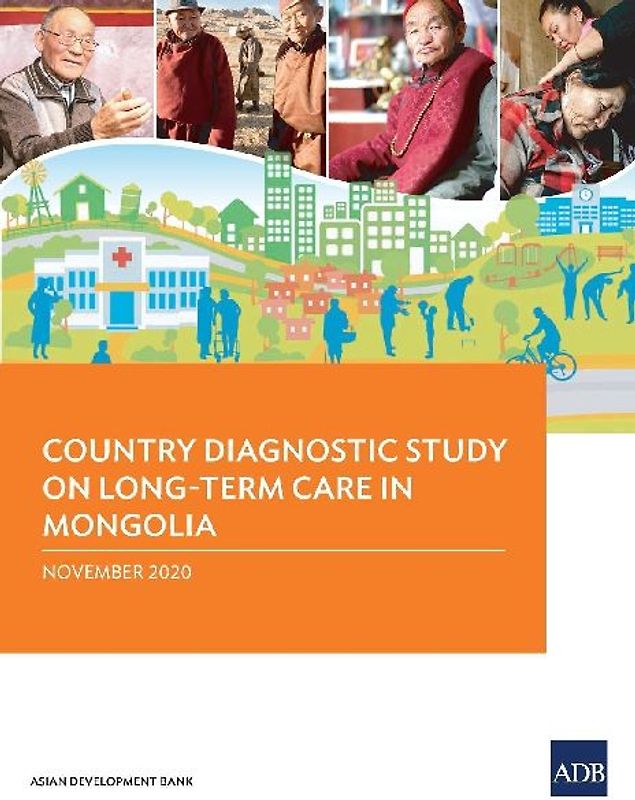 COUNTRY DIAGNOSTIC STUDY ON LONG-TERM CARE IN MONGOLIA

NOVEMBER 2020

ASIAN DEVELOPMENT BANK

ADB